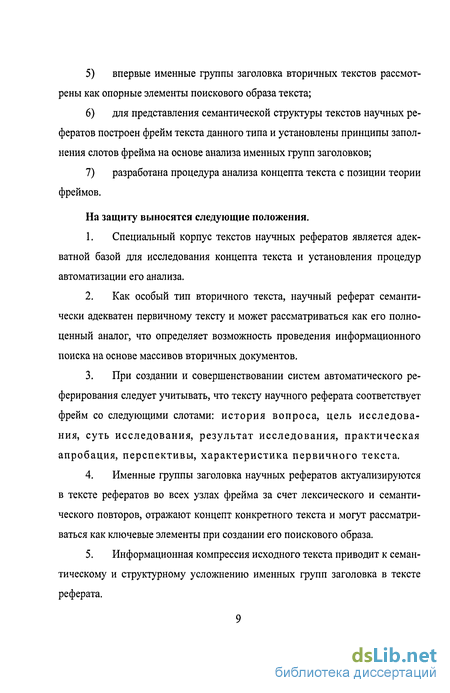 5) впервые именные группы заголовка вторичных текстов рассмотрены как опорные элементы поискового образа текста;

6) для представления семантической структуры текстов научных рефератов построен фрейм текста данного типа и установлены принципы заполнения слотов фрейма на основе анализа именных групп заголовков;

7) разработана процедура анализа концепта текста с позиции теории фреймов.

На защиту выносятся следующие положения.

1. Специальный корпус текстов научных рефератов является адекватной базой для исследования концепта текста и установления процедур автоматизации его анализа.

2. Как особый тип вторичного текста, научный реферат семантически адекватен первичному тексту и может рассматриваться как его полноценный аналог, что определяет возможность проведения информационного поиска на основе массивов вторичных документов.

3. При создании и совершенствовании систем автоматического реферирования следует учитывать, что тексту научного реферата соответствует фрейм со следующими слотами: история вопроса, цель исследования, суть исследования, результат исследования, практическая апробация, перспективы, характеристика первичного текста.

4. Именные группы заголовка научных рефератов актуализируются в тексте рефератов во всех узлах фрейма за счет лексического и семантического повторов, отражают концепт конкретного текста и могут рассматриваться как ключевые элементы при создании его поискового образа.

5. Информационная компрессия исходного текста приводит к семантическому и структурному усложнению именных групп заголовка в тексте реферата.

9

dsLib.net
библиотека диссертаций